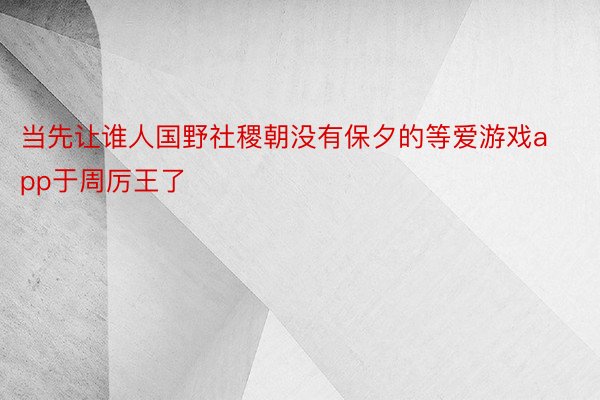 当先让谁人国野社稷朝没有保夕的等爱游戏app于周厉王了